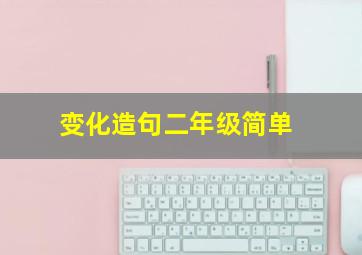 变化造句二年级简单